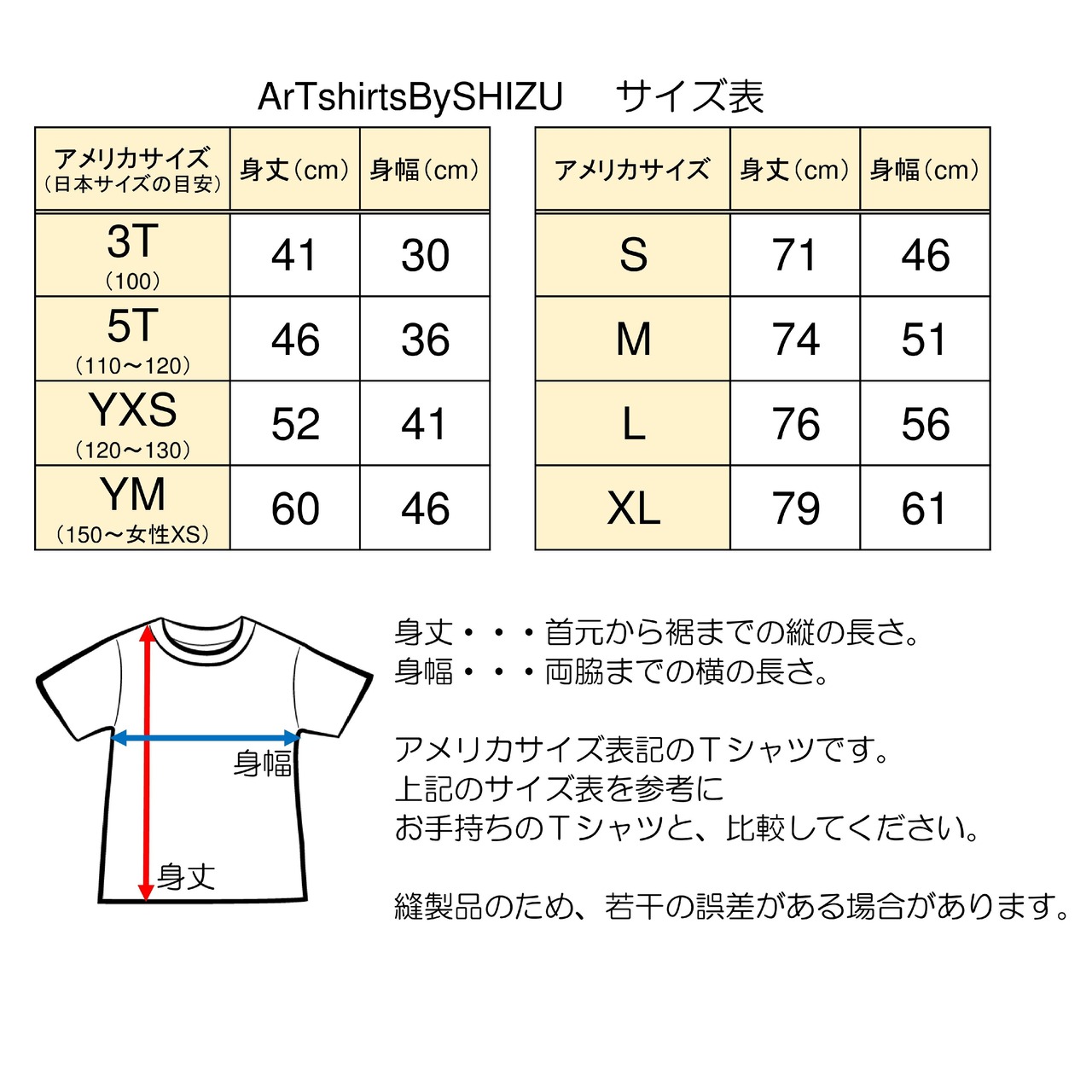 ArTshirtsBySHIZU　サイズ表

| アメリカサイズ（日本サイズの目安） | 身丈（cm） | 身幅（cm） |
|---|---|---|
| 3T（100） | 41 | 30 |
| 5T（110〜120） | 46 | 36 |
| YXS（120〜130） | 52 | 41 |
| YM（150〜女性XS） | 60 | 46 |

| アメリカサイズ | 身丈（cm） | 身幅（cm） |
|---|---|---|
| S | 71 | 46 |
| M | 74 | 51 |
| L | 76 | 56 |
| XL | 79 | 61 |

身幅

身丈

身丈・・・首元から裾までの縦の長さ。
身幅・・・両脇までの横の長さ。

アメリカサイズ表記のＴシャツです。
上記のサイズ表を参考に
お手持ちのＴシャツと、比較してください。

縫製品のため、若干の誤差がある場合があります。